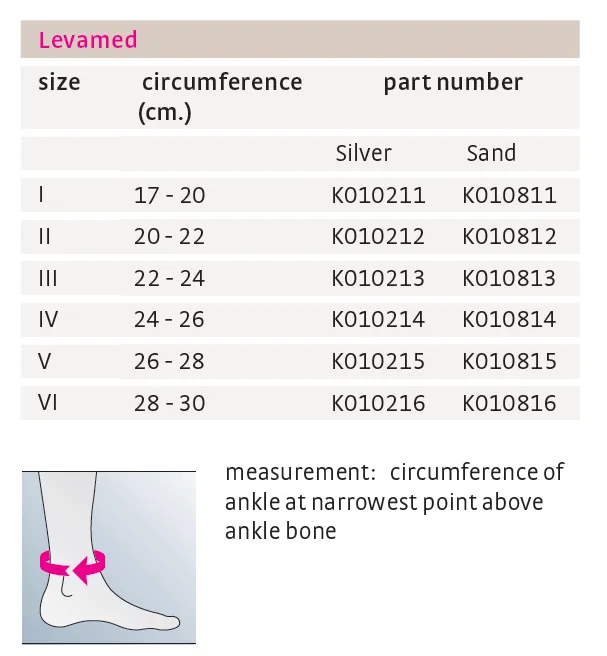 Levamed

| size | circumference (cm.) | part number | |
|---|---|---|---|
| | | Silver | Sand |
| I | 17 - 20 | K010211 | K010811 |
| II | 20 - 22 | K010212 | K010812 |
| III | 22 - 24 | K010213 | K010813 |
| IV | 24 - 26 | K010214 | K010814 |
| V | 26 - 28 | K010215 | K010815 |
| VI | 28 - 30 | K010216 | K010816 |

measurement: circumference of ankle at narrowest point above ankle bone